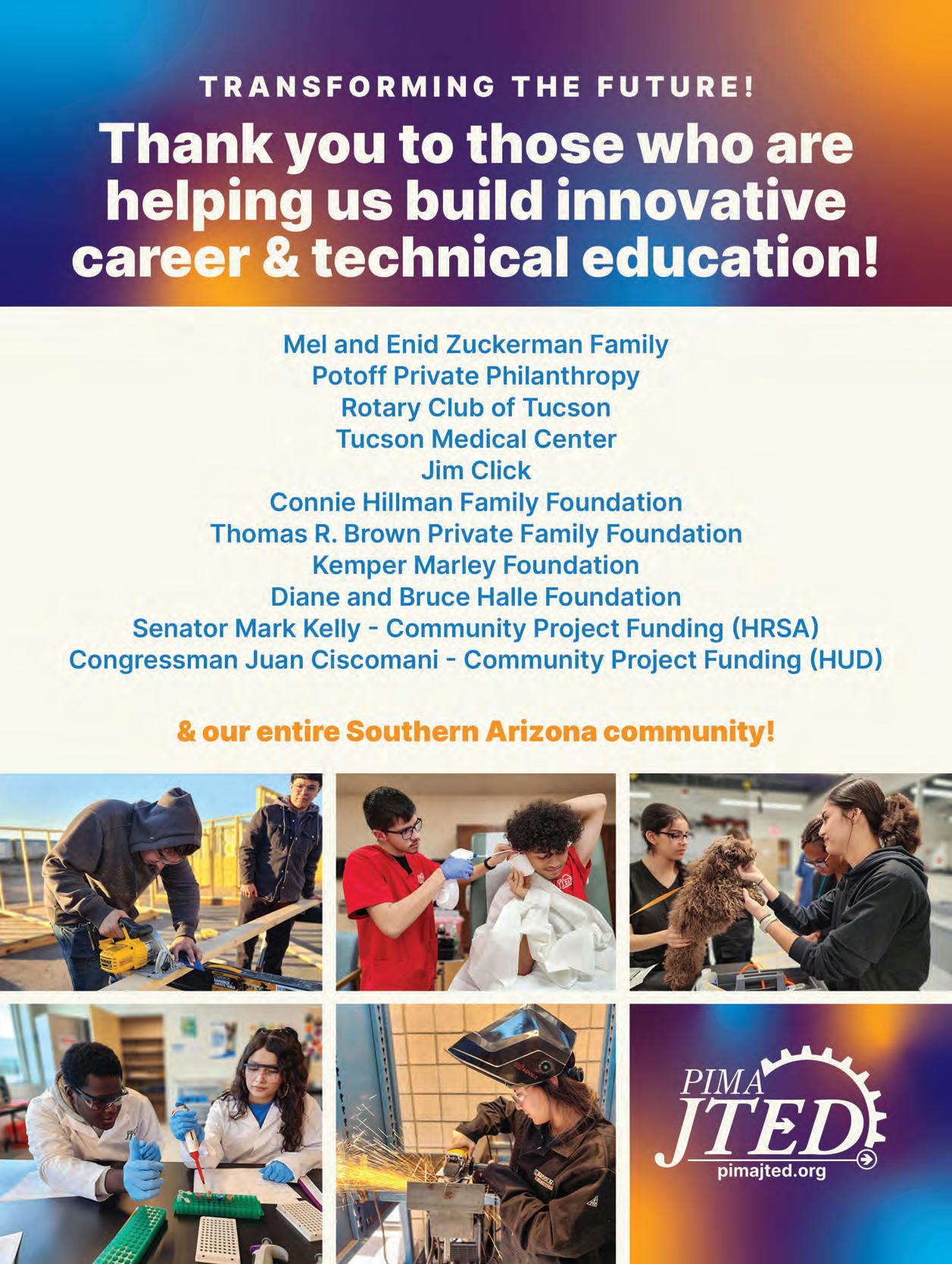 TRANSFORMING THE FUTURE!

Thank you to those who are helping us build innovative career & technical education!

Mel and Enid Zuckerman Family
Potoff Private Philanthropy
Rotary Club of Tucson
Tucson Medical Center
Jim Click
Connie Hillman Family Foundation
Thomas R. Brown Private Family Foundation
Kemper Marley Foundation
Diane and Bruce Halle Foundation
Senator Mark Kelly - Community Project Funding (HRSA)
Congressman Juan Ciscomani - Community Project Funding (HUD)

& our entire Southern Arizona community!

PIMA JTED
pimajted.org